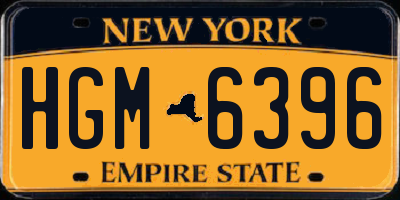 NEW YORK

HGM 6396

EMPIRE STATE